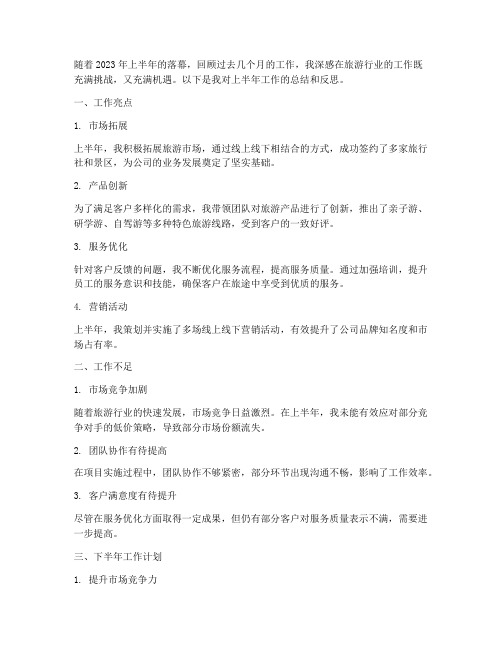 随着 2023 年上半年的落幕，回顾过去几个月的工作，我深感在旅游行业的工作既充满挑战，又充满机遇。以下是我对上半年工作的总结和反思。

一、工作亮点

1. 市场拓展

上半年，我积极拓展旅游市场，通过线上线下相结合的方式，成功签约了多家旅行社和景区，为公司的业务发展奠定了坚实基础。

2. 产品创新

为了满足客户多样化的需求，我带领团队对旅游产品进行了创新，推出了亲子游、研学游、自驾游等多种特色旅游线路，受到客户的一致好评。

3. 服务优化

针对客户反馈的问题，我不断优化服务流程，提高服务质量。通过加强培训，提升员工的服务意识和技能，确保客户在旅途中享受到优质的服务。

4. 营销活动

上半年，我策划并实施了多场线上线下营销活动，有效提升了公司品牌知名度和市场占有率。

二、工作不足

1. 市场竞争加剧

随着旅游行业的快速发展，市场竞争日益激烈。在上半年，我未能有效应对部分竞争对手的低价策略，导致部分市场份额流失。

2. 团队协作有待提高

在项目实施过程中，团队协作不够紧密，部分环节出现沟通不畅，影响了工作效率。

3. 客户满意度有待提升

尽管在服务优化方面取得一定成果，但仍有部分客户对服务质量表示不满，需要进一步提高。

三、下半年工作计划

1. 提升市场竞争力